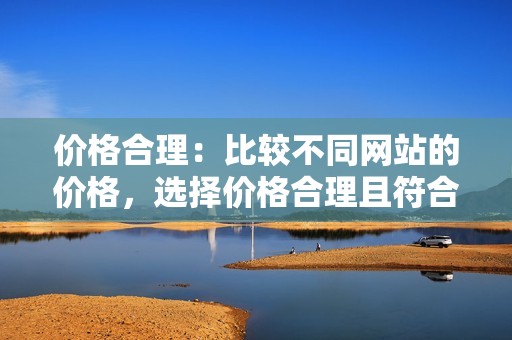 价格合理：比较不同网站的价格，选择价格合理且符合